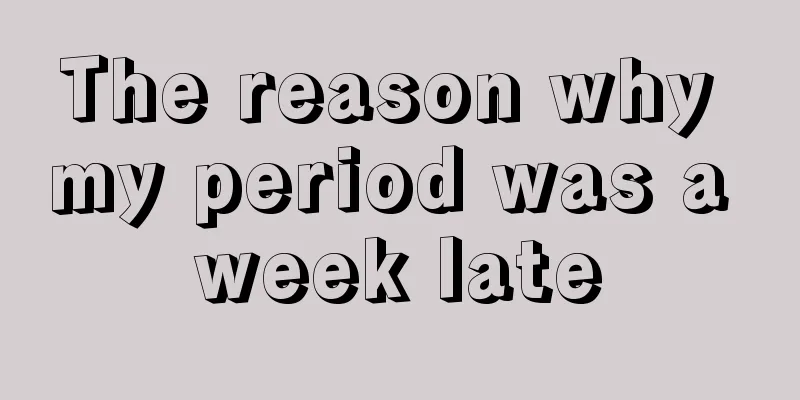 The reason why my period was a week late